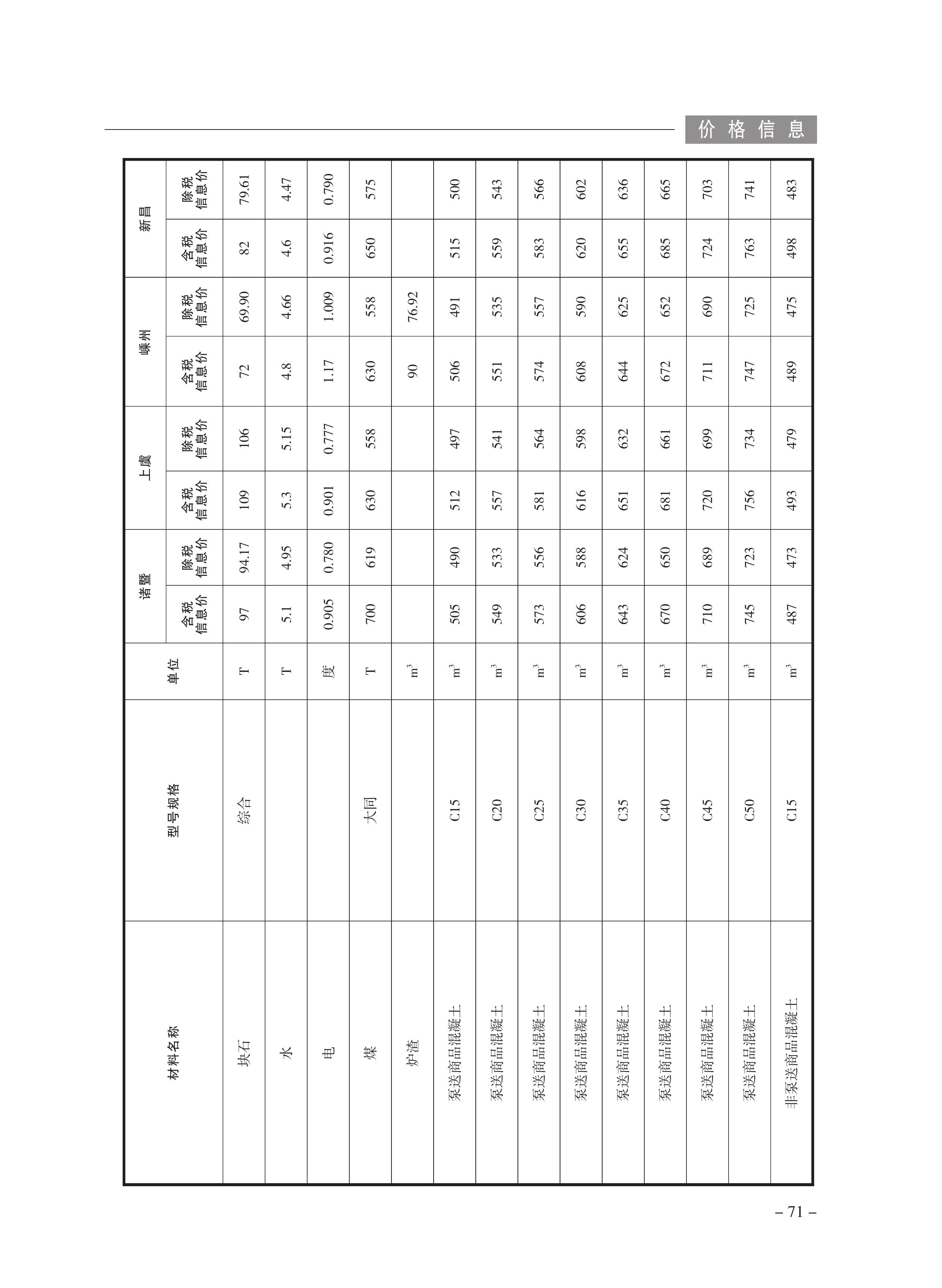 价格信息

| 材料名称 | 型号规格 | 单位 | 诸暨 含税信息价 | 诸暨 除税信息价 | 上虞 含税信息价 | 上虞 除税信息价 | 嵊州 含税信息价 | 嵊州 除税信息价 | 新昌 含税信息价 | 新昌 除税信息价 |
|---|---|---|---|---|---|---|---|---|---|---|
| 块石 | 综合 | T | 97 | 94.17 | 109 | 106 | 72 | 69.90 | 82 | 79.61 |
| 水 | | T | 5.1 | 4.95 | 5.3 | 5.15 | 4.8 | 4.66 | 4.6 | 4.47 |
| 电 | | 度 | 0.905 | 0.780 | 0.901 | 0.777 | 1.17 | 1.009 | 0.916 | 0.790 |
| 煤 | 大同 | T | 700 | 619 | 630 | 558 | 630 | 558 | 650 | 575 |
| 炉渣 | | $m^3$ | | | | | 90 | 76.92 | | |
| 泵送商品混凝土 | C15 | $m^3$ | 505 | 490 | 512 | 497 | 506 | 491 | 515 | 500 |
| 泵送商品混凝土 | C20 | $m^3$ | 549 | 533 | 557 | 541 | 551 | 535 | 559 | 543 |
| 泵送商品混凝土 | C25 | $m^3$ | 573 | 556 | 581 | 564 | 574 | 557 | 583 | 566 |
| 泵送商品混凝土 | C30 | $m^3$ | 606 | 588 | 616 | 598 | 608 | 590 | 620 | 602 |
| 泵送商品混凝土 | C35 | $m^3$ | 643 | 624 | 651 | 632 | 644 | 625 | 655 | 636 |
| 泵送商品混凝土 | C40 | $m^3$ | 670 | 650 | 681 | 661 | 672 | 652 | 685 | 665 |
| 泵送商品混凝土 | C45 | $m^3$ | 710 | 689 | 720 | 699 | 711 | 690 | 724 | 703 |
| 泵送商品混凝土 | C50 | $m^3$ | 745 | 723 | 756 | 734 | 747 | 725 | 763 | 741 |
| 非泵送商品混凝土 | C15 | $m^3$ | 487 | 473 | 493 | 479 | 489 | 475 | 498 | 483 |

– 71 –